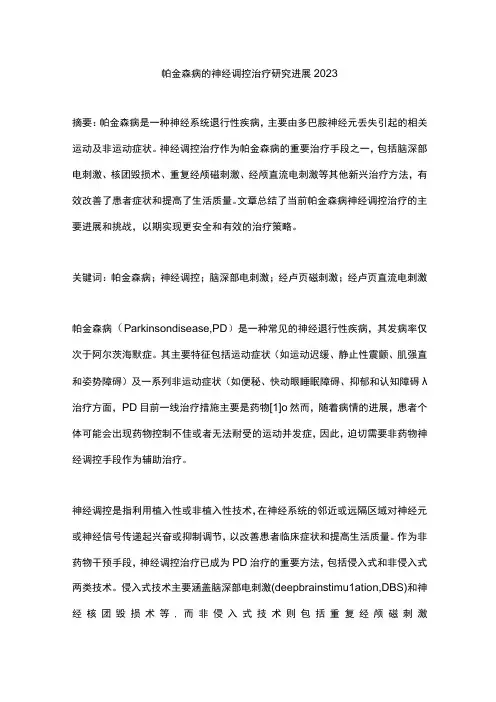 帕金森病的神经调控治疗研究进展 2023

摘要：帕金森病是一种神经系统退行性疾病，主要由多巴胺神经元丢失引起的相关运动及非运动症状。神经调控治疗作为帕金森病的重要治疗手段之一，包括脑深部电刺激、核团毁损术、重复经颅磁刺激、经颅直流电刺激等其他新兴治疗方法，有效改善了患者症状和提高了生活质量。文章总结了当前帕金森病神经调控治疗的主要进展和挑战，以期实现更安全和有效的治疗策略。

关键词：帕金森病；神经调控；脑深部电刺激；经卢页磁刺激；经卢页直流电刺激

帕金森病（Parkinsondisease,PD）是一种常见的神经退行性疾病，其发病率仅次于阿尔茨海默症。其主要特征包括运动症状（如运动迟缓、静止性震颤、肌强直和姿势障碍）及一系列非运动症状（如便秘、快动眼睡眠障碍、抑郁和认知障碍 λ 治疗方面，PD 目前一线治疗措施主要是药物[1]o 然而，随着病情的进展，患者个体可能会出现药物控制不佳或者无法耐受的运动并发症，因此，迫切需要非药物神经调控手段作为辅助治疗。

神经调控是指利用植入性或非植入性技术，在神经系统的邻近或远隔区域对神经元或神经信号传递起兴奋或抑制调节，以改善患者临床症状和提高生活质量。作为非药物干预手段，神经调控治疗已成为 PD 治疗的重要方法，包括侵入式和非侵入式两类技术。侵入式技术主要涵盖脑深部电刺激(deepbrainstimu1ation,DBS)和神经核团毁损术等，而非侵入式技术则包括重复经颅磁刺激